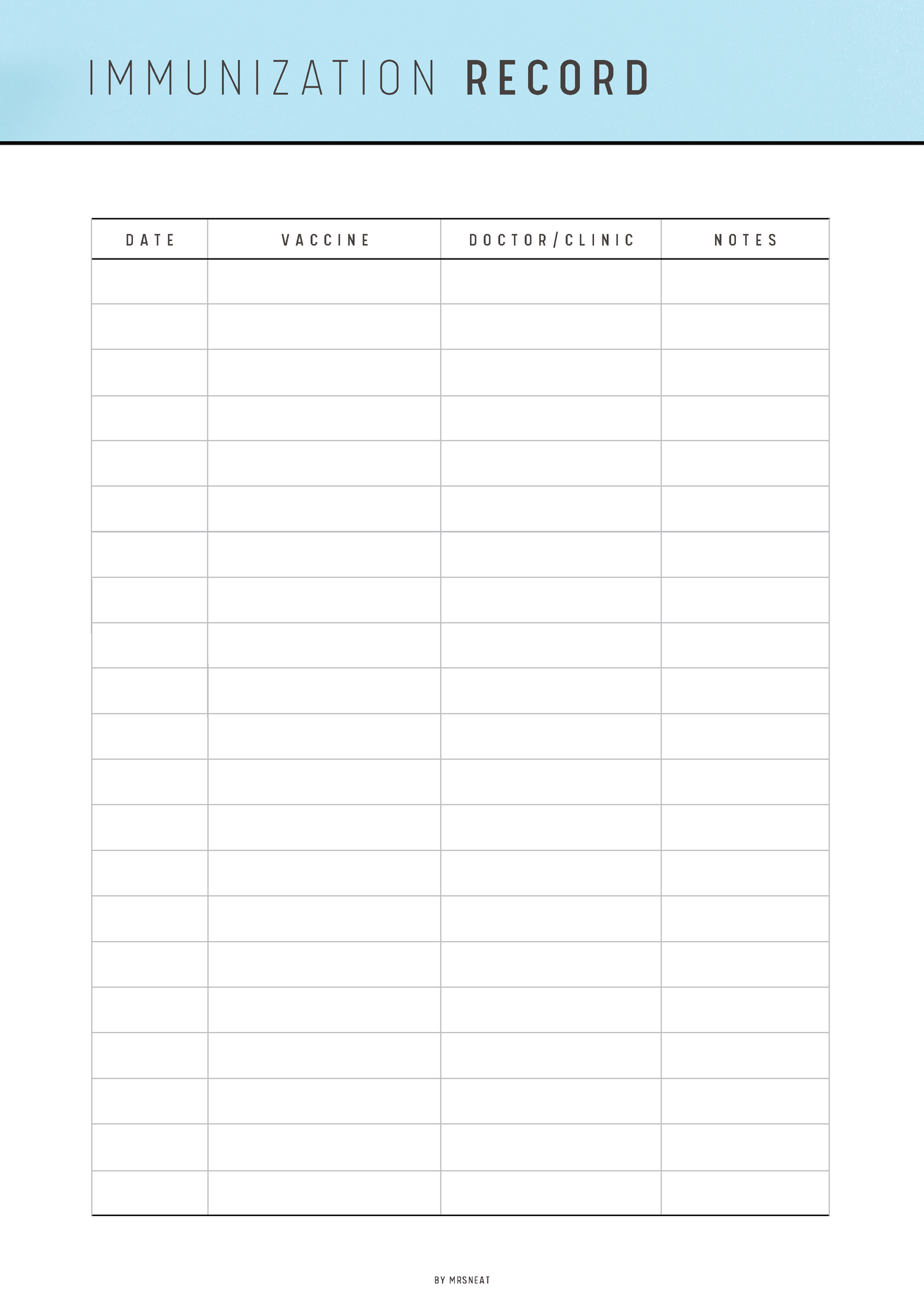 IMMUNIZATION RECORD

| DATE | VACCINE | DOCTOR/CLINIC | NOTES |
|---|---|---|---|
| | | | |
| | | | |
| | | | |
| | | | |
| | | | |
| | | | |
| | | | |
| | | | |
| | | | |
| | | | |
| | | | |
| | | | |
| | | | |
| | | | |
| | | | |
| | | | |
| | | | |
| | | | |
| | | | |
| | | | |
| | | | |

BY MRSNEAT